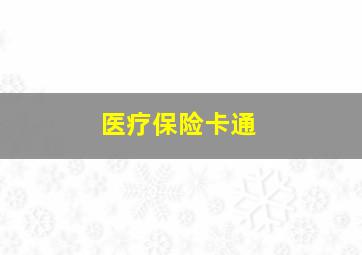 医疗保险卡通